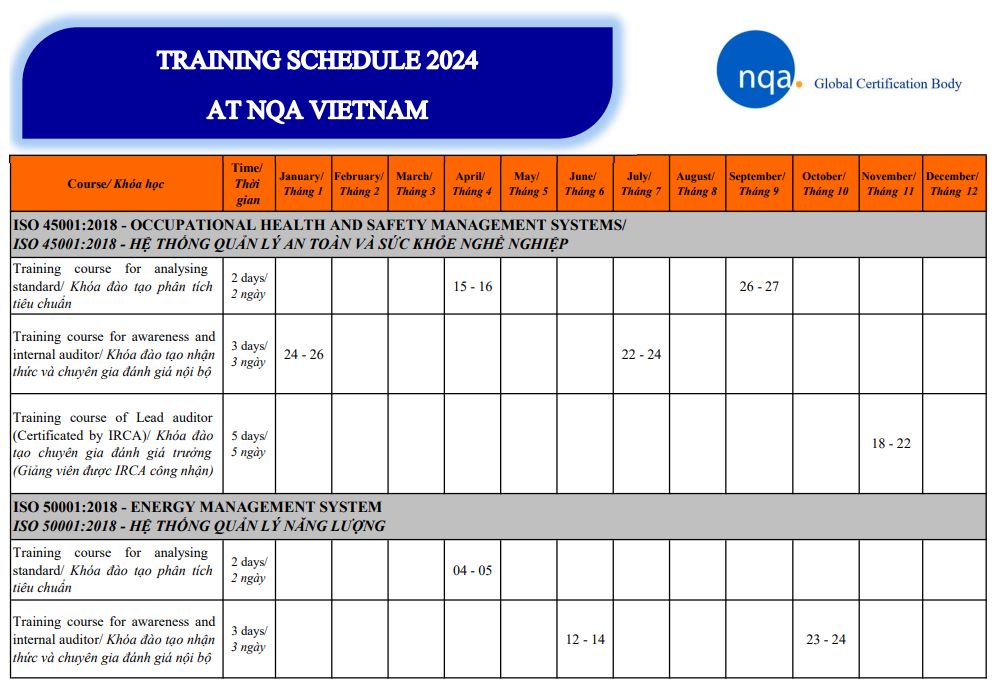 TRAINING SCHEDULE 2024

AT NQA VIETNAM

nqa. Global Certification Body

| Course/ Khóa học | Time/ Thời gian | January/ Tháng 1 | February/ Tháng 2 | March/ Tháng 3 | April/ Tháng 4 | May/ Tháng 5 | June/ Tháng 6 | July/ Tháng 7 | August/ Tháng 8 | September/ Tháng 9 | October/ Tháng 10 | November/ Tháng 11 | December/ Tháng 12 |
|---|---|---|---|---|---|---|---|---|---|---|---|---|---|
| ISO 45001:2018 - OCCUPATIONAL HEALTH AND SAFETY MANAGEMENT SYSTEMS/ ISO 45001:2018 - HỆ THỐNG QUẢN LÝ AN TOÀN VÀ SỨC KHỎE NGHỀ NGHIỆP | | | | | | | | | | | | | |
| Training course for analysing standard/ Khóa đào tạo phân tích tiêu chuẩn | 2 days/ 2 ngày | | | | 15 - 16 | | | | | 26 - 27 | | | |
| Training course for awareness and internal auditor/ Khóa đào tạo nhận thức và chuyên gia đánh giá nội bộ | 3 days/ 3 ngày | 24 - 26 | | | | | | 22 - 24 | | | | | |
| Training course of Lead auditor (Certificated by IRCA)/ Khóa đào tạo chuyên gia đánh giá trưởng (Giảng viên được IRCA công nhận) | 5 days/ 5 ngày | | | | | | | | | | | 18 - 22 | |
| ISO 50001:2018 - ENERGY MANAGEMENT SYSTEM ISO 50001:2018 - HỆ THỐNG QUẢN LÝ NĂNG LƯỢNG | | | | | | | | | | | | | |
| Training course for analysing standard/ Khóa đào tạo phân tích tiêu chuẩn | 2 days/ 2 ngày | | | | 04 - 05 | | | | | | | | |
| Training course for awareness and internal auditor/ Khóa đào tạo nhận thức và chuyên gia đánh giá nội bộ | 3 days/ 3 ngày | | | | | | 12 - 14 | | | | 23 - 24 | | |